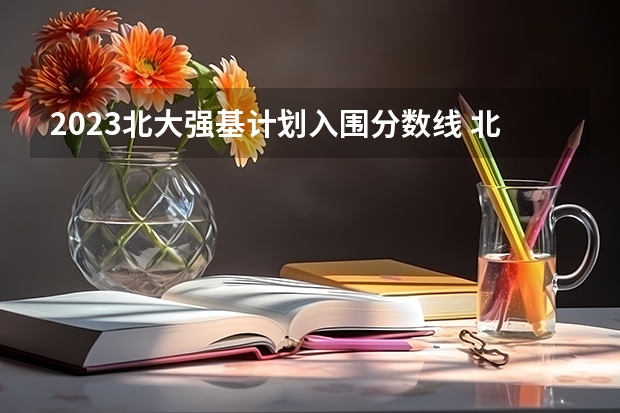 2023北大强基计划入围分数线 北